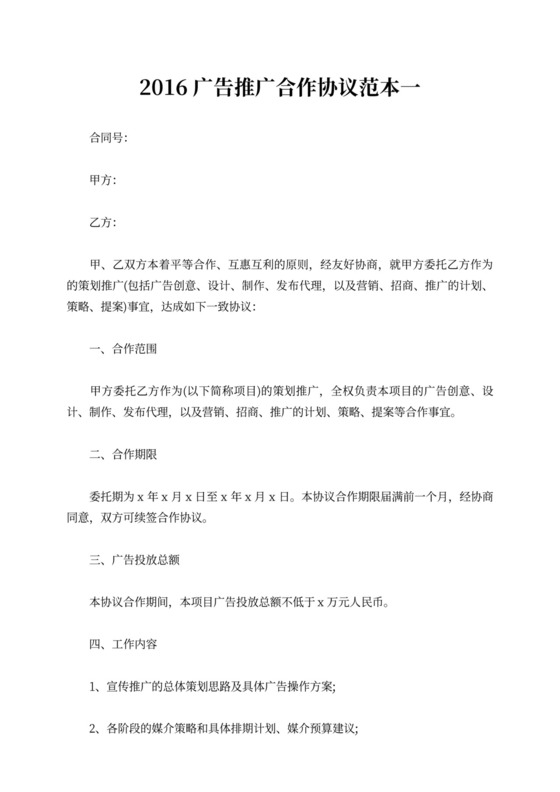 2016 广告推广合作协议范本一

合同号:

甲方:

乙方:

甲、乙双方本着平等合作、互惠互利的原则，经友好协商，就甲方委托乙方作为的策划推广(包括广告创意、设计、制作、发布代理，以及营销、招商、推广的计划、策略、提案)事宜，达成如下一致协议:

一、合作范围

甲方委托乙方作为(以下简称项目)的策划推广，全权负责本项目的广告创意、设计、制作、发布代理，以及营销、招商、推广的计划、策略、提案等合作事宜。

二、合作期限

委托期为 x 年 x 月 x 日至 x 年 x 月 x 日。本协议合作期限届满前一个月，经协商同意，双方可续签合作协议。

三、广告投放总额

本协议合作期间，本项目广告投放总额不低于 x 万元人民币。

四、工作内容

1、宣传推广的总体策划思路及具体广告操作方案;

2、各阶段的媒介策略和具体排期计划、媒介预算建议;